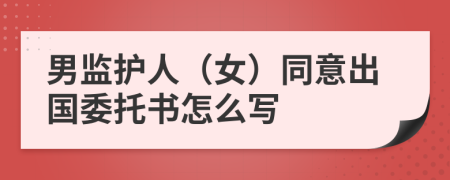 男监护人（女）同意出国委托书怎么写